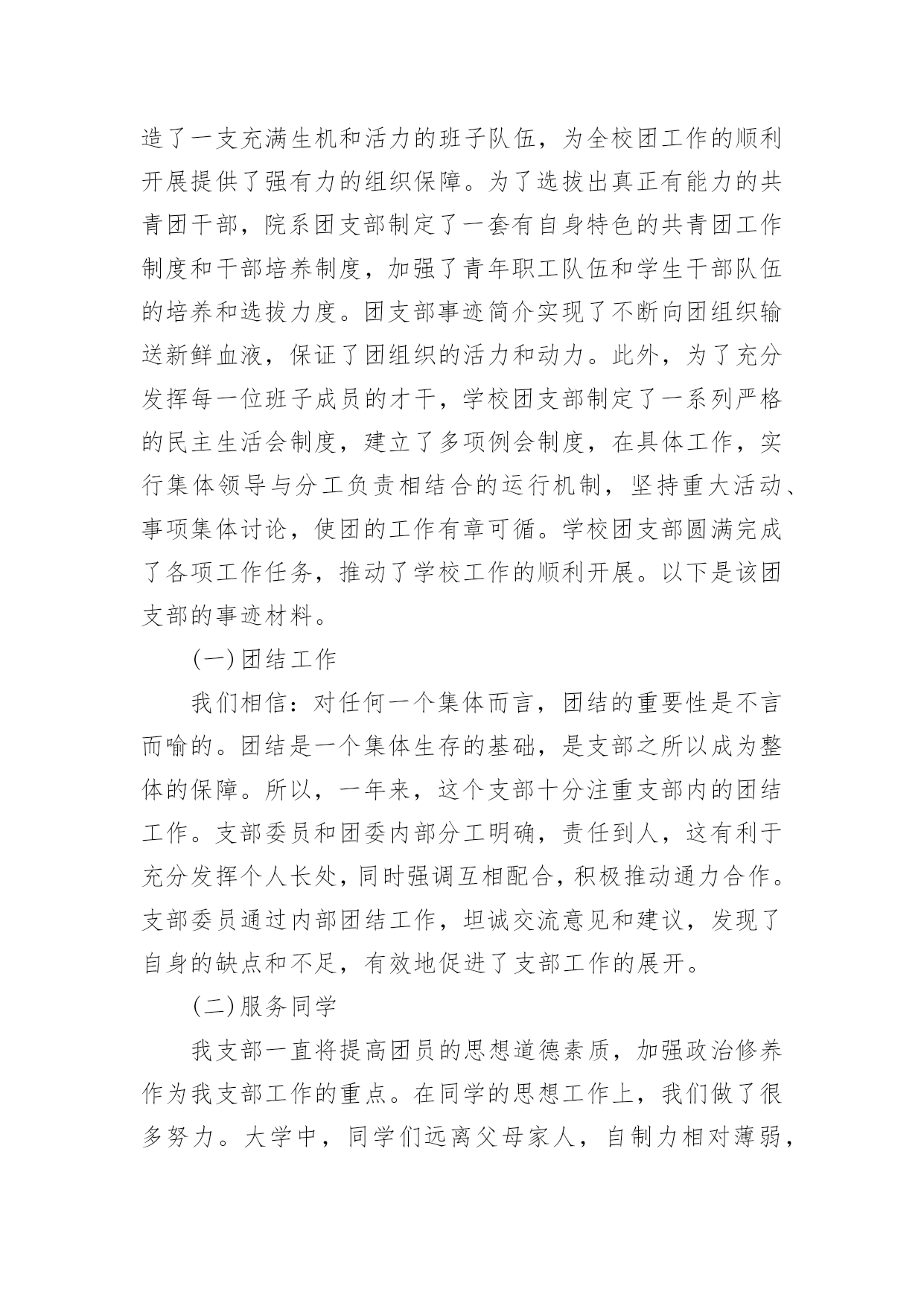 造了一支充满生机和活力的班子队伍，为全校团工作的顺利开展提供了强有力的组织保障。为了选拔出真正有能力的共青团干部，院系团支部制定了一套有自身特色的共青团工作制度和干部培养制度，加强了青年职工队伍和学生干部队伍的培养和选拔力度。团支部事迹简介实现了不断向团组织输送新鲜血液，保证了团组织的活力和动力。此外，为了充分发挥每一位班子成员的才干，学校团支部制定了一系列严格的民主生活会制度，建立了多项例会制度，在具体工作，实行集体领导与分工负责相结合的运行机制，坚持重大活动、事项集体讨论，使团的工作有章可循。学校团支部圆满完成了各项工作任务，推动了学校工作的顺利开展。以下是该团支部的事迹材料。

(一)团结工作

我们相信：对任何一个集体而言，团结的重要性是不言而喻的。团结是一个集体生存的基础，是支部之所以成为整体的保障。所以，一年来，这个支部十分注重支部内的团结工作。支部委员和团委内部分工明确，责任到人，这有利于充分发挥个人长处，同时强调互相配合，积极推动通力合作。支部委员通过内部团结工作，坦诚交流意见和建议，发现了自身的缺点和不足，有效地促进了支部工作的展开。

(二)服务同学

我支部一直将提高团员的思想道德素质，加强政治修养作为我支部工作的重点。在同学的思想工作上，我们做了很多努力。大学中，同学们远离父母家人，自制力相对薄弱，